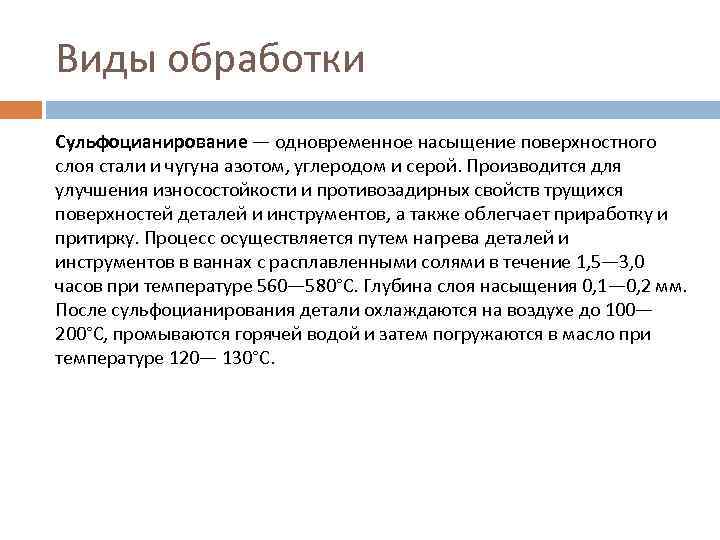 Виды обработки

Сульфоцианирование — одновременное насыщение поверхностного слоя стали и чугуна азотом, углеродом и серой. Производится для улучшения износостойкости и противозадирных свойств трущихся поверхностей деталей и инструментов, а также облегчает приработку и притирку. Процесс осуществляется путем нагрева деталей и инструментов в ваннах с расплавленными солями в течение 1,5—3,0 часов при температуре 560—580°С. Глубина слоя насыщения 0,1—0,2 мм. После сульфоцианирования детали охлаждаются на воздухе до 100—200°С, промываются горячей водой и затем погружаются в масло при температуре 120— 130°С.